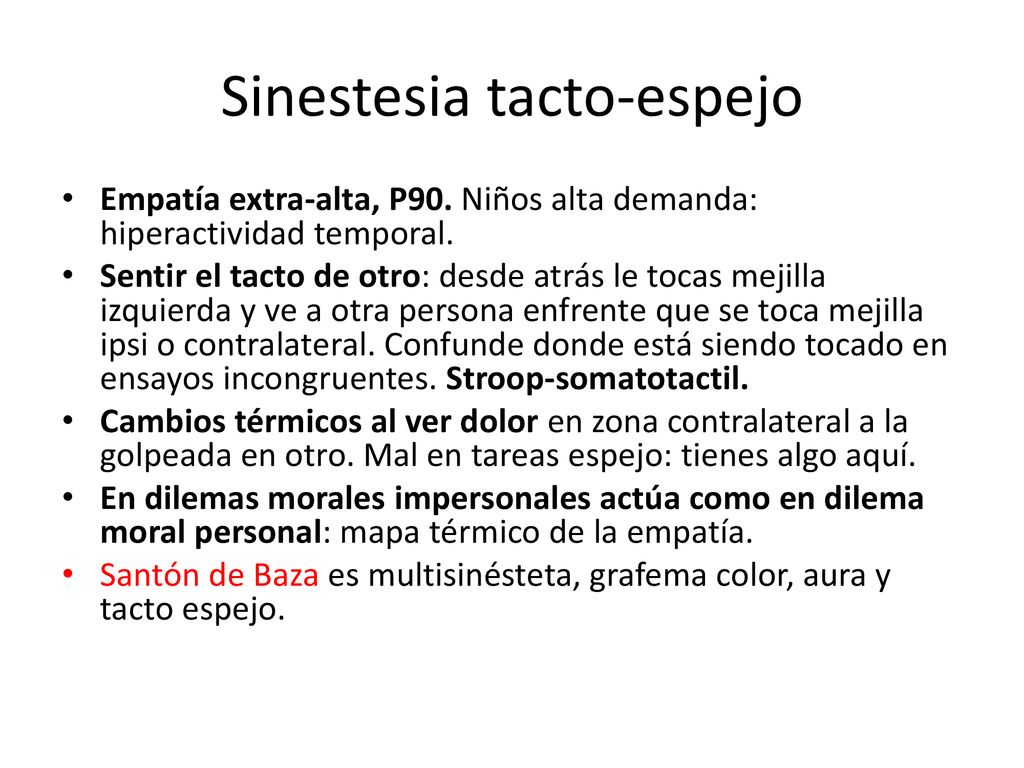 Sinestesia tacto-espejo

• Empatía extra-alta, P90. Niños alta demanda: hiperactividad temporal.
• Sentir el tacto de otro: desde atrás le tocas mejilla izquierda y ve a otra persona enfrente que se toca mejilla ipsi o contralateral. Confunde donde está siendo tocado en ensayos incongruentes. Stroop-somatotactil.
• Cambios térmicos al ver dolor en zona contralateral a la golpeada en otro. Mal en tareas espejo: tienes algo aquí.
• En dilemas morales impersonales actúa como en dilema moral personal: mapa térmico de la empatía.
• Santón de Baza es multisinésteta, grafema color, aura y tacto espejo.